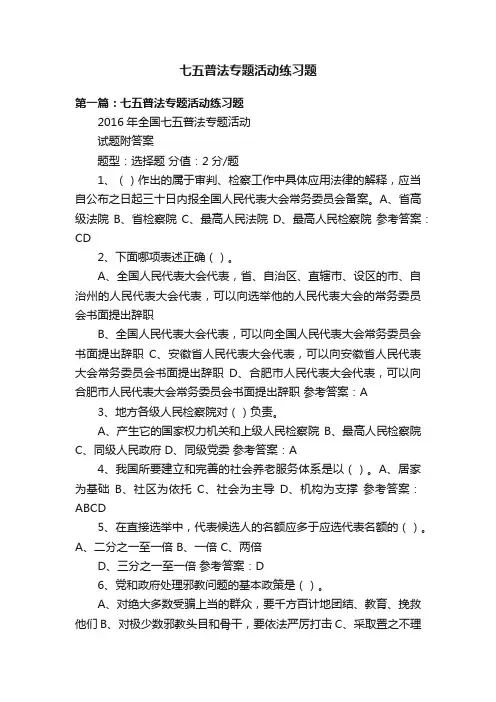 七五普法专题活动练习题

第一篇：七五普法专题活动练习题

2016 年全国七五普法专题活动

试题附答案

题型：选择题 分值：2 分/题

1、（ ）作出的属于审判、检察工作中具体应用法律的解释，应当自公布之日起三十日内报全国人民代表大会常务委员会备案。A、省高级法院 B、省检察院 C、最高人民法院 D、最高人民检察院 参考答案：CD

2、下面哪项表述正确（ ）。

A、全国人民代表大会代表，省、自治区、直辖市、设区的市、自治州的人民代表大会代表，可以向选举他的人民代表大会的常务委员会书面提出辞职

B、全国人民代表大会代表，可以向全国人民代表大会常务委员会书面提出辞职 C、安徽省人民代表大会代表，可以向安徽省人民代表大会常务委员会书面提出辞职 D、合肥市人民代表大会代表，可以向合肥市人民代表大会常务委员会书面提出辞职 参考答案：A

3、地方各级人民检察院对（ ）负责。

A、产生它的国家权力机关和上级人民检察院 B、最高人民检察院 C、同级人民政府 D、同级党委 参考答案：A

4、我国所要建立和完善的社会养老服务体系是以（ ）。A、居家为基础 B、社区为依托 C、社会为主导 D、机构为支撑 参考答案：ABCD

5、在直接选举中，代表候选人的名额应多于应选代表名额的（ ）。A、二分之一至一倍 B、一倍 C、两倍

D、三分之一至一倍 参考答案：D

6、党和政府处理邪教问题的基本政策是（ ）。

A、对绝大多数受骗上当的群众，要千方百计地团结、教育、挽救他们 B、对极少数邪教头目和骨干，要依法严厉打击 C、采取置之不理